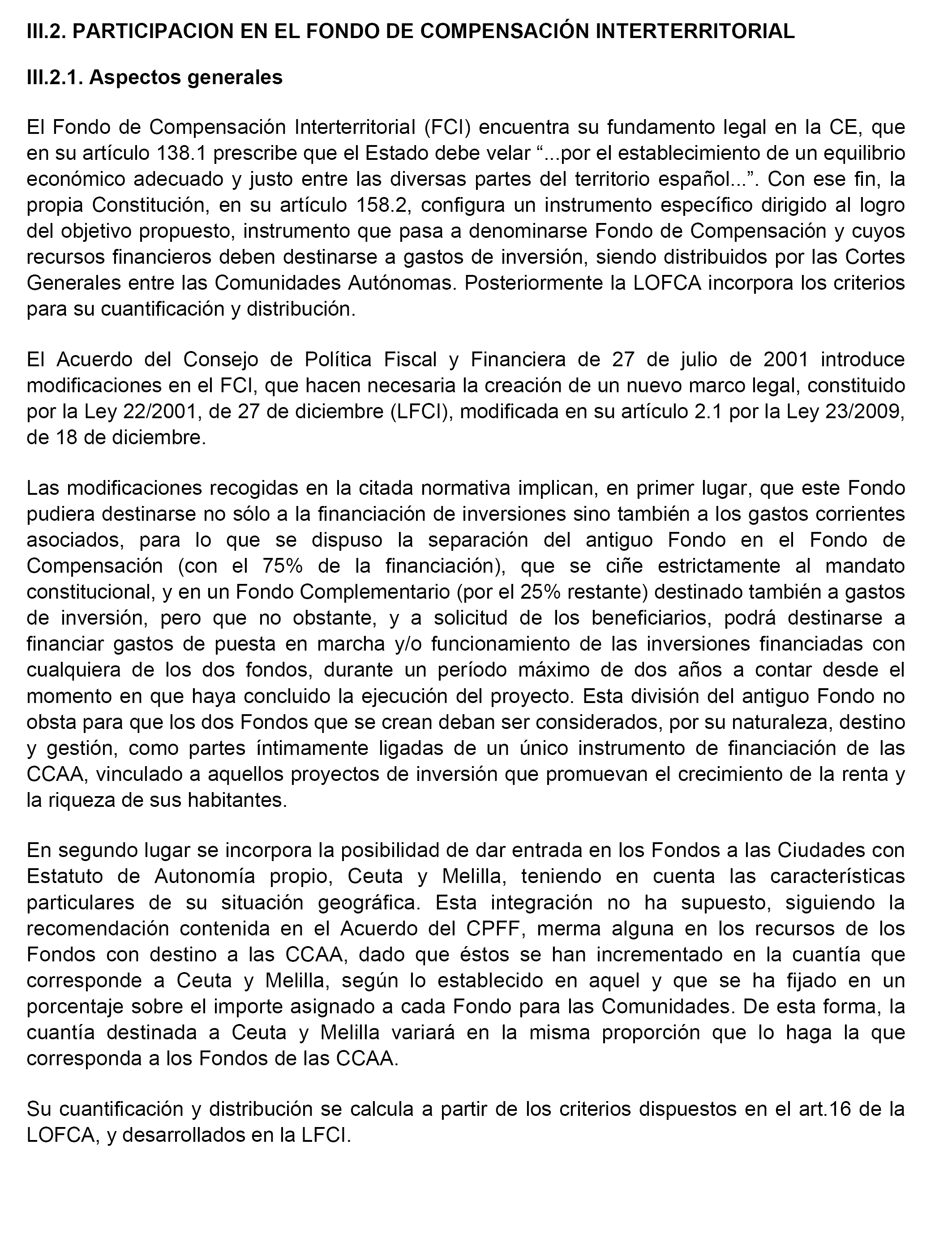 III.2. PARTICIPACION EN EL FONDO DE COMPENSACIÓN INTERTERRITORIAL

III.2.1. Aspectos generales

El Fondo de Compensación Interterritorial (FCI) encuentra su fundamento legal en la CE, que en su artículo 138.1 prescribe que el Estado debe velar “...por el establecimiento de un equilibrio económico adecuado y justo entre las diversas partes del territorio español...”. Con ese fin, la propia Constitución, en su artículo 158.2, configura un instrumento específico dirigido al logro del objetivo propuesto, instrumento que pasa a denominarse Fondo de Compensación y cuyos recursos financieros deben destinarse a gastos de inversión, siendo distribuidos por las Cortes Generales entre las Comunidades Autónomas. Posteriormente la LOFCA incorpora los criterios para su cuantificación y distribución.

El Acuerdo del Consejo de Política Fiscal y Financiera de 27 de julio de 2001 introduce modificaciones en el FCI, que hacen necesaria la creación de un nuevo marco legal, constituido por la Ley 22/2001, de 27 de diciembre (LFCI), modificada en su artículo 2.1 por la Ley 23/2009, de 18 de diciembre.

Las modificaciones recogidas en la citada normativa implican, en primer lugar, que este Fondo pudiera destinarse no sólo a la financiación de inversiones sino también a los gastos corrientes asociados, para lo que se dispuso la separación del antiguo Fondo en el Fondo de Compensación (con el 75% de la financiación), que se ciñe estrictamente al mandato constitucional, y en un Fondo Complementario (por el 25% restante) destinado también a gastos de inversión, pero que no obstante, y a solicitud de los beneficiarios, podrá destinarse a financiar gastos de puesta en marcha y/o funcionamiento de las inversiones financiadas con cualquiera de los dos fondos, durante un período máximo de dos años a contar desde el momento en que haya concluido la ejecución del proyecto. Esta división del antiguo Fondo no obsta para que los dos Fondos que se crean deban ser considerados, por su naturaleza, destino y gestión, como partes íntimamente ligadas de un único instrumento de financiación de las CCAA, vinculado a aquellos proyectos de inversión que promuevan el crecimiento de la renta y la riqueza de sus habitantes.

En segundo lugar se incorpora la posibilidad de dar entrada en los Fondos a las Ciudades con Estatuto de Autonomía propio, Ceuta y Melilla, teniendo en cuenta las características particulares de su situación geográfica. Esta integración no ha supuesto, siguiendo la recomendación contenida en el Acuerdo del CPFF, merma alguna en los recursos de los Fondos con destino a las CCAA, dado que éstos se han incrementado en la cuantía que corresponde a Ceuta y Melilla, según lo establecido en aquel y que se ha fijado en un porcentaje sobre el importe asignado a cada Fondo para las Comunidades. De esta forma, la cuantía destinada a Ceuta y Melilla variará en la misma proporción que lo haga la que corresponda a los Fondos de las CCAA.

Su cuantificación y distribución se calcula a partir de los criterios dispuestos en el art.16 de la LOFCA, y desarrollados en la LFCI.